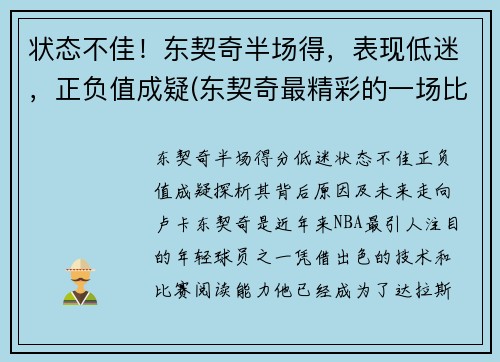 状态不佳！东契奇半场得，表现低迷，正负值成疑(东契奇最精彩的一场比

东契奇半场得分低迷状态不佳正负值成疑探析其背后原因及未来走向卢卡东契奇是近年来NBA最引人注目的年轻球员之一凭借出色的技术和比赛阅读能力他已经成为了达拉斯